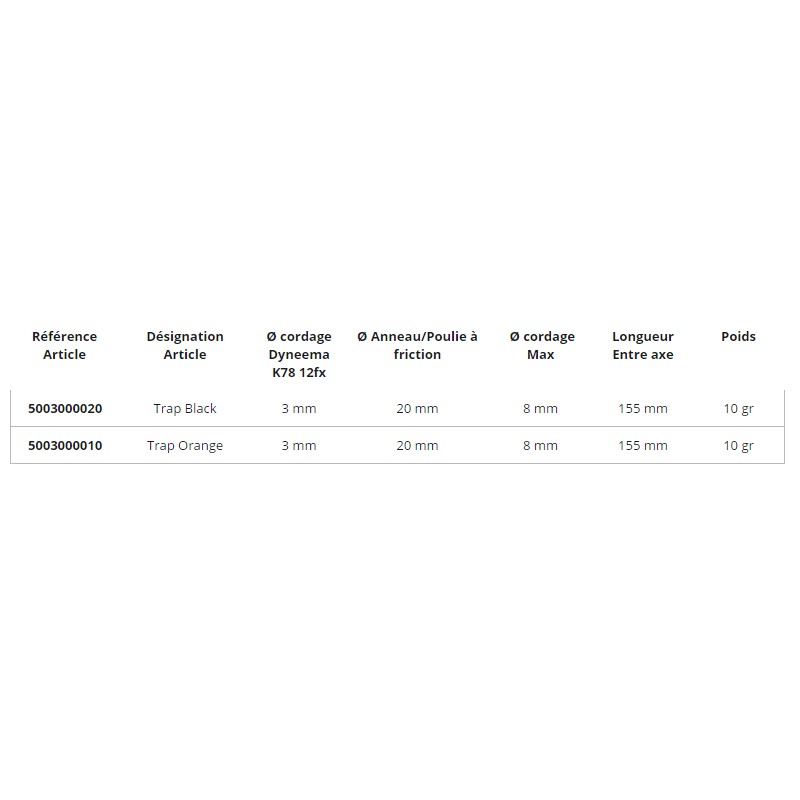 | Référence Article | Désignation Article | Ø cordage Dyneema K78 12fx | Ø Anneau/Poulie à friction | Ø cordage Max | Longueur Entre axe | Poids |
|---|---|---|---|---|---|---|
| 5003000020 | Trap Black | 3 mm | 20 mm | 8 mm | 155 mm | 10 gr |
| 5003000010 | Trap Orange | 3 mm | 20 mm | 8 mm | 155 mm | 10 gr |